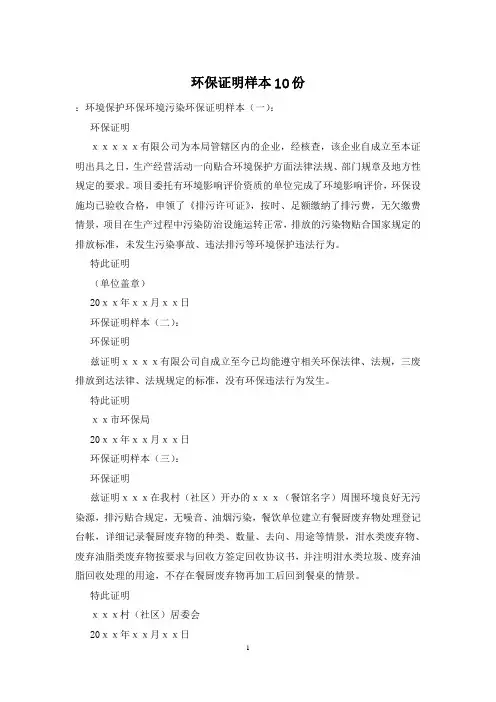 环保证明样本10份

：环境保护环保环境污染环保证明样本（一）：

环保证明

ｘｘｘｘｘ有限公司为本局管辖区内的企业，经核查，该企业自成立至本证明出具之日，生产经营活动一向贴合环境保护方面法律法规、部门规章及地方性规定的要求。项目委托有环境影响评价资质的单位完成了环境影响评价，环保设施均已验收合格，申领了《排污许可证》，按时、足额缴纳了排污费，无欠缴费情景，项目在生产过程中污染防治设施运转正常，排放的污染物贴合国家规定的排放标准，未发生污染事故、违法排污等环境保护违法行为。

特此证明

（单位盖章）

20ｘｘ年ｘｘ月ｘｘ日

环保证明样本（二）：

环保证明

兹证明ｘｘｘｘ有限公司自成立至今已均能遵守相关环保法律、法规，三废排放到达法律、法规规定的标准，没有环保违法行为发生。

特此证明

ｘｘ市环保局

20ｘｘ年ｘｘ月ｘｘ日

环保证明样本（三）：

环保证明

兹证明ｘｘｘ在我村（社区）开办的ｘｘｘ（餐馆名字）周围环境良好无污染源，排污贴合规定，无噪音、油烟污染，餐饮单位建立有餐厨废弃物处理登记台帐，详细记录餐厨废弃物的种类、数量、去向、用途等情景，泔水类废弃物、废弃油脂类废弃物按要求与回收方签定回收协议书，并注明泔水类垃圾、废弃油脂回收处理的用途，不存在餐厨废弃物再加工后回到餐桌的情景。

特此证明

ｘｘｘ村（社区）居委会

20ｘｘ年ｘｘ月ｘｘ日

1